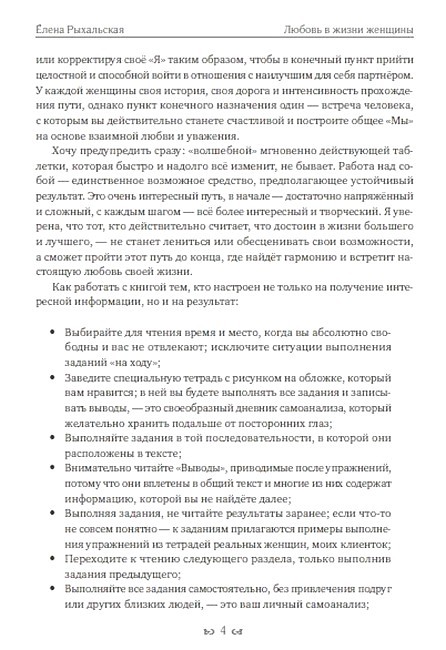 Елена Рыхальская    Любовь в жизни женщины

или корректируя своё «Я» таким образом, чтобы в конечный пункт прийти целостной и способной войти в отношения с наилучшим для себя партнёром. У каждой женщины своя история, своя дорога и интенсивность прохождения пути, однако пункт конечного назначения один — встреча человека, с которым вы действительно станете счастливой и построите общее «Мы» на основе взаимной любви и уважения.

Хочу предупредить сразу: «волшебной» мгновенно действующей таблетки, которая быстро и надолго всё изменит, не бывает. Работа над собой — единственное возможное средство, предполагающее устойчивый результат. Это очень интересный путь, в начале — достаточно напряжённый и сложный, с каждым шагом — всё более интересный и творческий. Я уверена, что тот, кто действительно считает, что достоин в жизни большего и лучшего, — не станет лениться или обесценивать свои возможности, а сможет пройти этот путь до конца, где найдёт гармонию и встретит настоящую любовь своей жизни.

Как работать с книгой тем, кто настроен не только на получение интересной информации, но и на результат:

• Выбирайте для чтения время и место, когда вы абсолютно свободны и вас не отвлекают; исключите ситуации выполнения заданий «на ходу»;
• Заведите специальную тетрадь с рисунком на обложке, который вам нравится; в ней вы будете выполнять все задания и записывать выводы, — это своеобразный дневник самоанализа, который желательно хранить подальше от посторонних глаз;
• Выполняйте задания в той последовательности, в которой они расположены в тексте;
• Внимательно читайте «Выводы», приводимые после упражнений, потому что они вплетены в общий текст и многие из них содержат информацию, которой вы не найдёте далее;
• Выполняя задания, не читайте результаты заранее; если что-то не совсем понятно — к заданиям прилагаются примеры выполнения упражнений из тетрадей реальных женщин, моих клиенток;
• Переходите к чтению следующего раздела, только выполнив задания предыдущего;
• Выполняйте все задания самостоятельно, без привлечения подруг или других близких людей, — это ваш личный самоанализ;

4